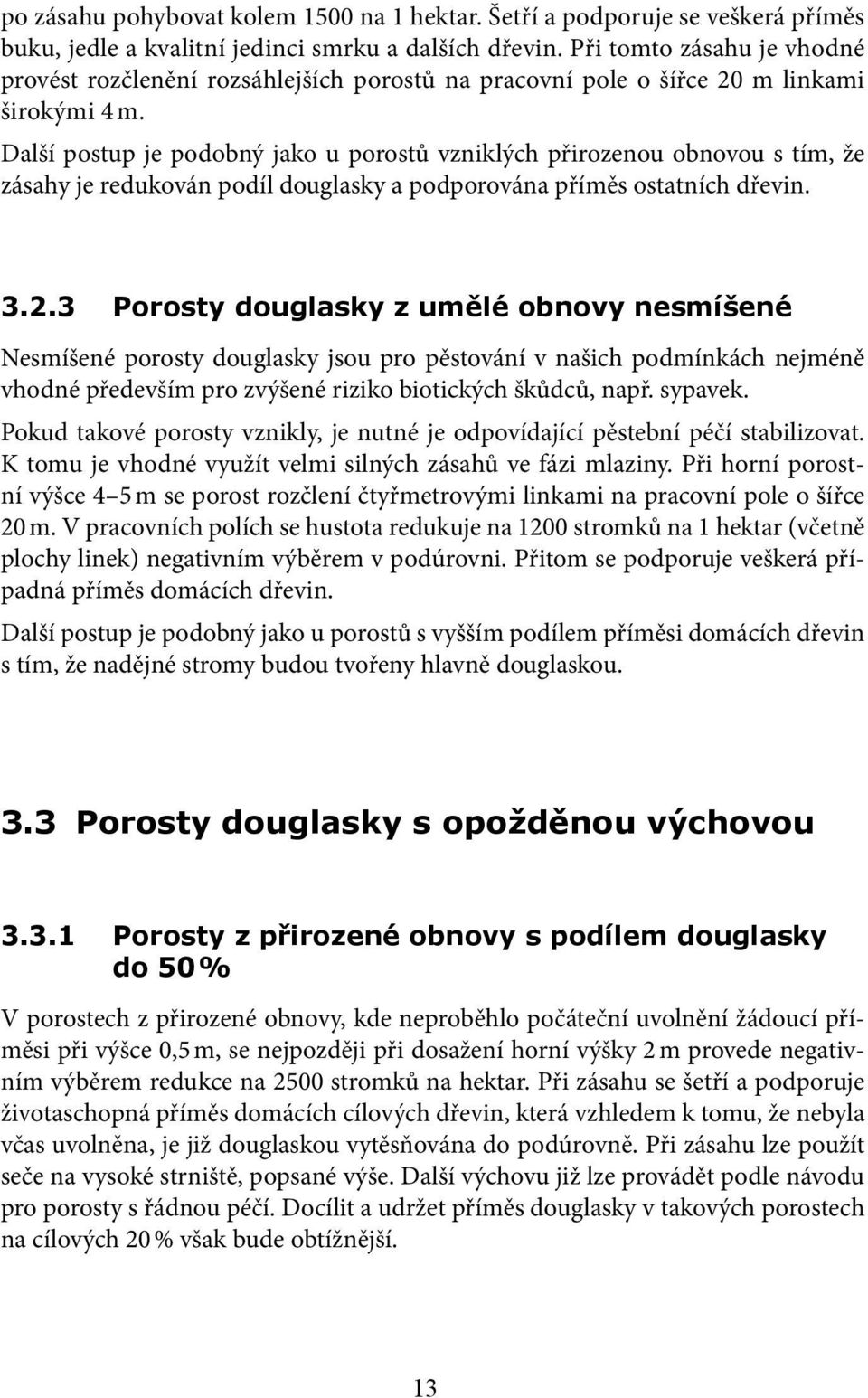 po zásahu pohybovat kolem 1500 na 1 hektar. Šetří a podporuje se veškerá příměs buku, jedle a kvalitní jedinci smrku a dalších dřevin. Při tomto zásahu je vhodné provést rozčlenění rozsáhlejších porostů na pracovní pole o šířce 20 m linkami širokými 4 m.

Další postup je podobný jako u porostů vzniklých přirozenou obnovou s tím, že zásahy je redukován podíl douglasky a podporována příměs ostatních dřevin.

3.2.3 Porosty douglasky z umělé obnovy nesmíšené

Nesmíšené porosty douglasky jsou pro pěstování v našich podmínkách nejméně vhodné především pro zvýšené riziko biotických škůdců, např. sypavek.

Pokud takové porosty vznikly, je nutné je odpovídající pěstební péčí stabilizovat. K tomu je vhodné využít velmi silných zásahů ve fázi mlaziny. Při horní porostní výšce 4–5 m se porost rozčlení čtyřmetrovými linkami na pracovní pole o šířce 20 m. V pracovních polích se hustota redukuje na 1200 stromků na 1 hektar (včetně plochy linek) negativním výběrem v podúrovni. Přitom se podporuje veškerá případná příměs domácích dřevin.

Další postup je podobný jako u porostů s vyšším podílem příměsi domácích dřevin s tím, že nadějné stromy budou tvořeny hlavně douglaskou.

3.3 Porosty douglasky s opožděnou výchovou

3.3.1 Porosty z přirozené obnovy s podílem douglasky do 50 %

V porostech z přirozené obnovy, kde neproběhlo počáteční uvolnění žádoucí příměsi při výšce 0,5 m, se nejpozději při dosažení horní výšky 2 m provede negativním výběrem redukce na 2500 stromků na hektar. Při zásahu se šetří a podporuje životaschopná příměs domácích cílových dřevin, která vzhledem k tomu, že nebyla včas uvolněna, je již douglaskou vytěsňována do podúrovně. Při zásahu lze použít seče na vysoké strniště, popsané výše. Další výchovu již lze provádět podle návodu pro porosty s řádnou péčí. Docílit a udržet příměs douglasky v takových porostech na cílových 20 % však bude obtížnější.

13